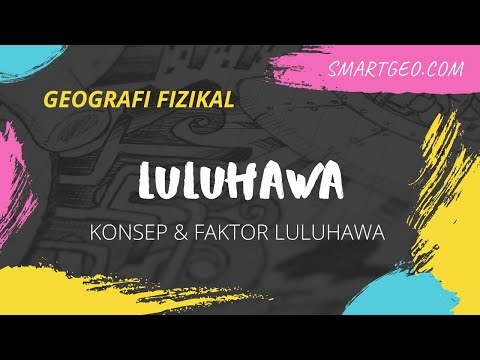 SMARTGEO.COM

GEOGRAFI FIZIKAL

LULUHAWA

KONSEP & FAKTOR LULUHAWA